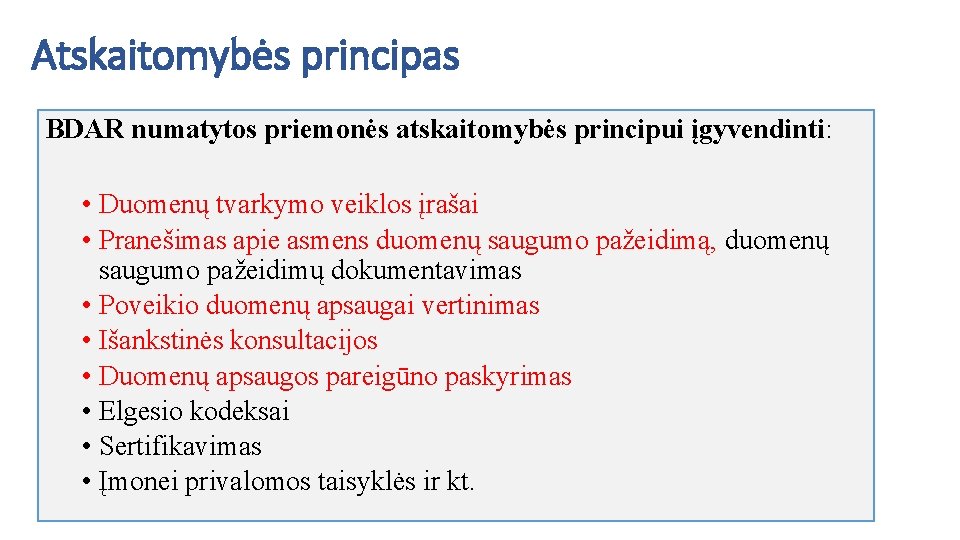 Atskaitomybės principas

BDAR numatytos priemonės atskaitomybės principui įgyvendinti:

• Duomenų tvarkymo veiklos įrašai
• Pranešimas apie asmens duomenų saugumo pažeidimą, duomenų saugumo pažeidimų dokumentavimas
• Poveikio duomenų apsaugai vertinimas
• Išankstinės konsultacijos
• Duomenų apsaugos pareigūno paskyrimas
• Elgesio kodeksai
• Sertifikavimas
• Įmonei privalomos taisyklės ir kt.